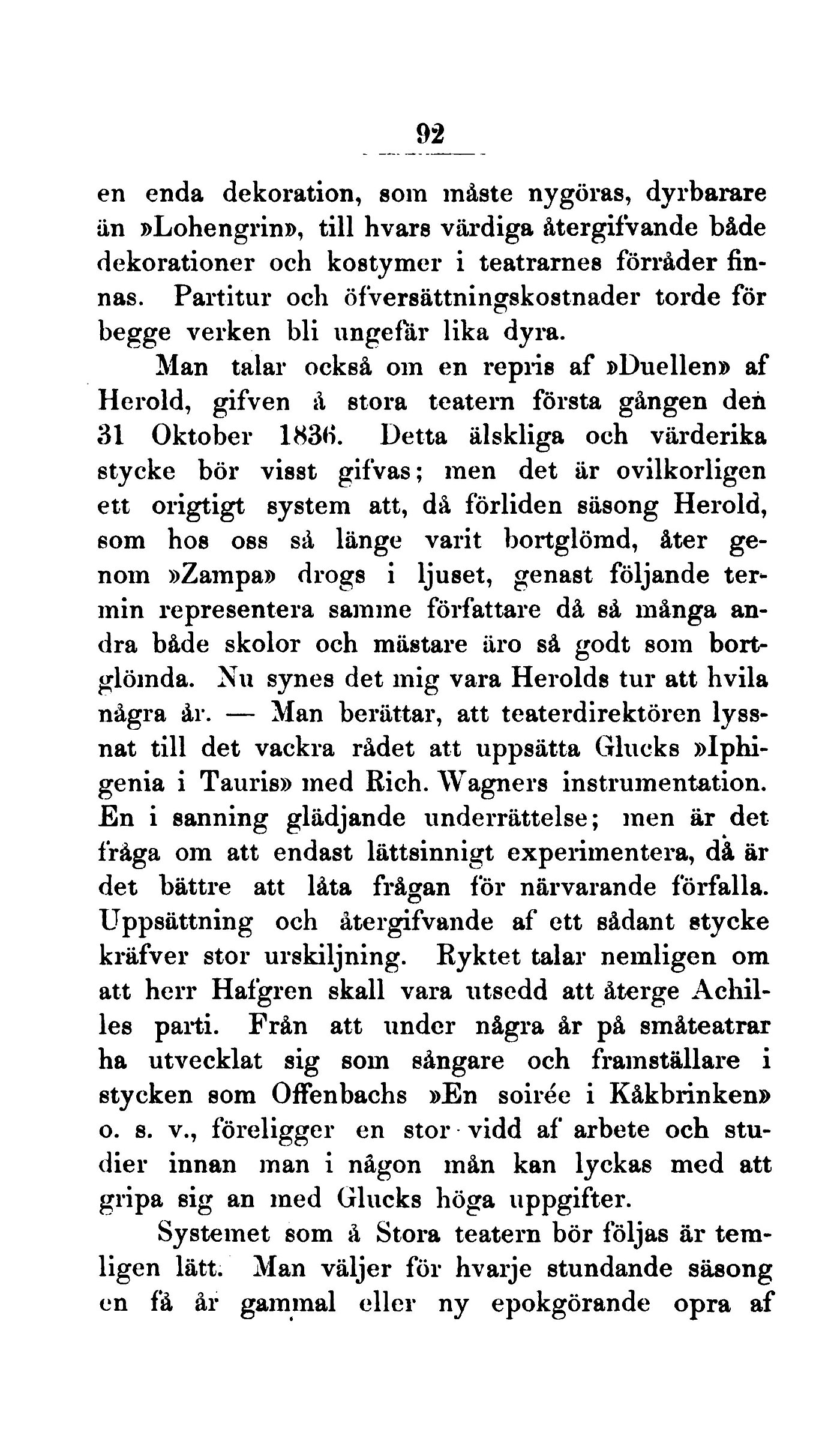 92

en enda dekoration, som måste nygöras, dyrbarare än »Lohengrin», till hvars värdiga återgifvande både dekorationer och kostymer i teatrarnes förråder finnas. Partitur och öfversättningskostnader torde för begge verken bli ungefär lika dyra.

Man talar också om en repris af »Duellen» af Herold, gifven å stora teatern första gången den 31 Oktober 1836. Detta älskliga och värderika stycke bör visst gifvas; men det är ovilkorligen ett origtigt system att, då förliden säsong Herold, som hos oss så länge varit bortglömd, åter genom »Zampa» drogs i ljuset, genast följande termin representera samme författare då så många andra både skolor och mästare äro så godt som bortglömda. Nu synes det mig vara Herolds tur att hvila några år. — Man berättar, att teaterdirektören lyssnat till det vackra rådet att uppsätta Glucks »Iphigenia i Tauris» med Rich. Wagners instrumentation. En i sanning glädjande underrättelse; men är det fråga om att endast lättsinnigt experimentera, då är det bättre att låta frågan för närvarande förfalla. Uppsättning och återgifvande af ett sådant stycke kräfver stor urskiljning. Ryktet talar nemligen om att herr Hafgren skall vara utsedd att återge Achilles parti. Från att under några år på småteatrar ha utvecklat sig som sångare och framställare i stycken som Offenbachs »En soirée i Kåkbrinken» o. s. v., föreligger en stor vidd af arbete och studier innan man i någon mån kan lyckas med att gripa sig an med Glucks höga uppgifter.

Systemet som å Stora teatern bör följas är temligen lätt. Man väljer för hvarje stundande säsong en få år gammal eller ny epokgörande opra af